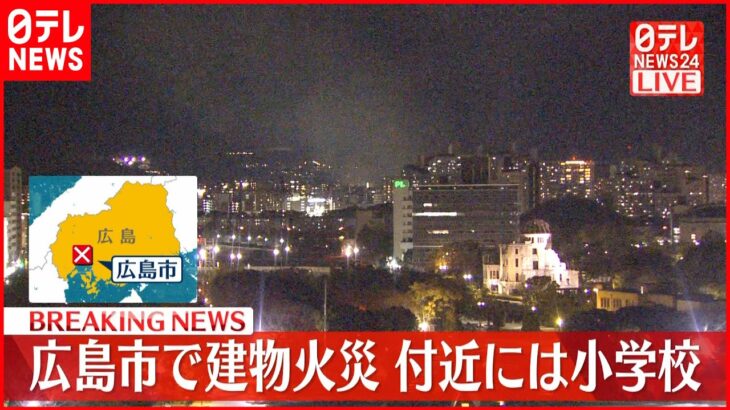 日テレ NEWS

日テレ NEWS24 LIVE

広島

広島市

BREAKING NEWS

広島市で建物火災 付近には小学校